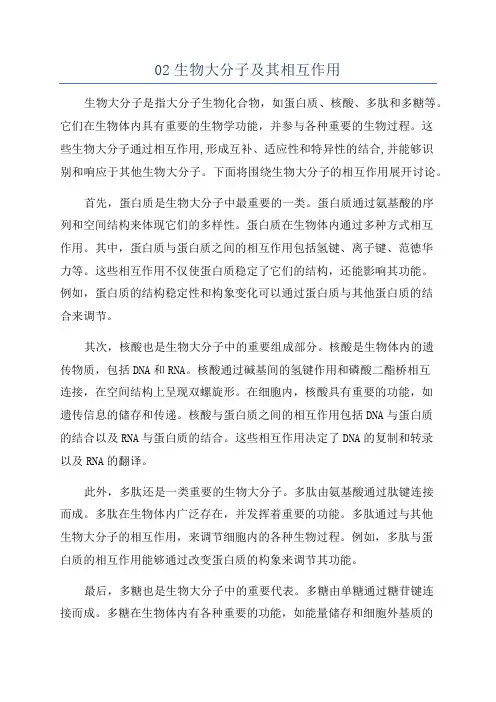 02 生物大分子及其相互作用

生物大分子是指大分子生物化合物，如蛋白质、核酸、多肽和多糖等。它们在生物体内具有重要的生物学功能，并参与各种重要的生物过程。这些生物大分子通过相互作用,形成互补、适应性和特异性的结合,并能够识别和响应于其他生物大分子。下面将围绕生物大分子的相互作用展开讨论。

首先，蛋白质是生物大分子中最重要的一类。蛋白质通过氨基酸的序列和空间结构来体现它们的多样性。蛋白质在生物体内通过多种方式相互作用。其中，蛋白质与蛋白质之间的相互作用包括氢键、离子键、范德华力等。这些相互作用不仅使蛋白质稳定了它们的结构，还能影响其功能。例如，蛋白质的结构稳定性和构象变化可以通过蛋白质与其他蛋白质的结合来调节。

其次，核酸也是生物大分子中的重要组成部分。核酸是生物体内的遗传物质，包括 DNA 和 RNA。核酸通过碱基间的氢键作用和磷酸二酯桥相互连接，在空间结构上呈现双螺旋形。在细胞内，核酸具有重要的功能，如遗传信息的储存和传递。核酸与蛋白质之间的相互作用包括 DNA 与蛋白质的结合以及 RNA 与蛋白质的结合。这些相互作用决定了 DNA 的复制和转录以及 RNA 的翻译。

此外，多肽还是一类重要的生物大分子。多肽由氨基酸通过肽键连接而成。多肽在生物体内广泛存在，并发挥着重要的功能。多肽通过与其他生物大分子的相互作用，来调节细胞内的各种生物过程。例如，多肽与蛋白质的相互作用能够通过改变蛋白质的构象来调节其功能。

最后，多糖也是生物大分子中的重要代表。多糖由单糖通过糖苷键连接而成。多糖在生物体内有各种重要的功能，如能量储存和细胞外基质的